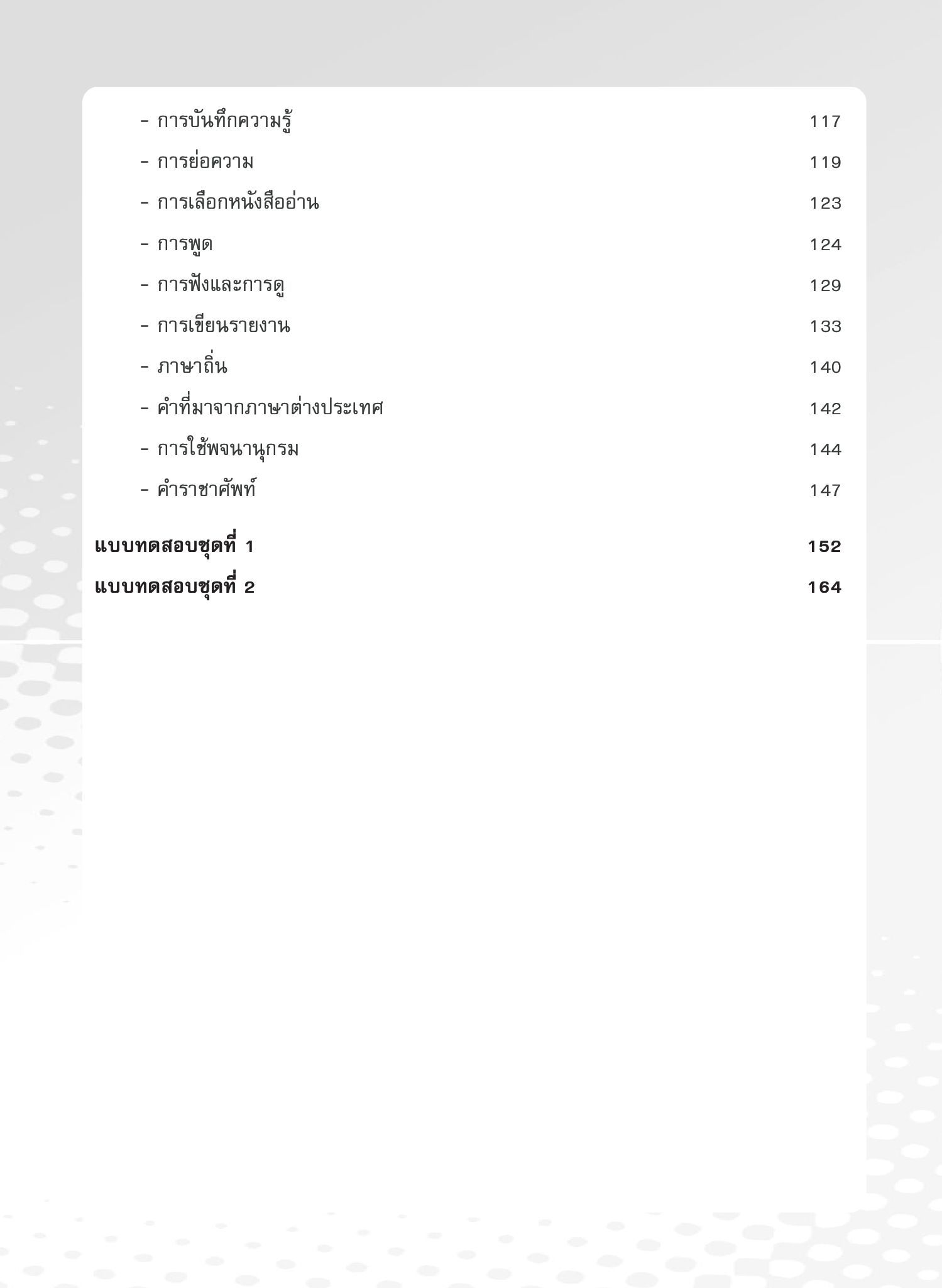 - การบันทึกความรู้ 117

- การย่อความ 119

- การเลือกหนังสืออ่าน 123

- การพูด 124

- การฟังและการดู 129

- การเขียนรายงาน 133

- ภาษาถิ่น 140

- คำที่มาจากภาษาต่างประเทศ 142

- การใช้พจนานุกรม 144

- คำราชาศัพท์ 147

แบบทดสอบชุดที่ 1 152

แบบทดสอบชุดที่ 2 164